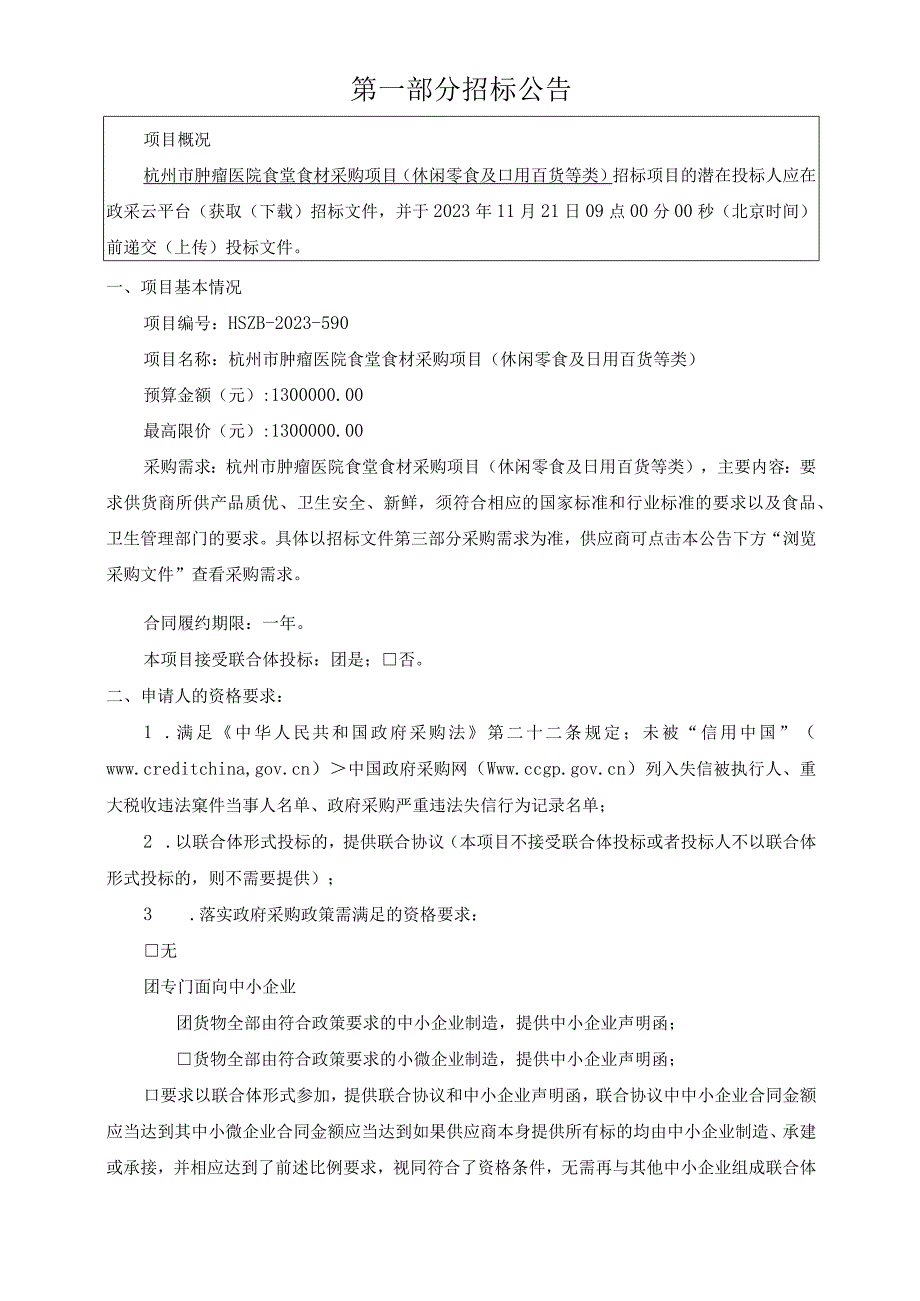 第一部分招标公告

项目概况

杭州市肿瘤医院食堂食材采购项目（休闲零食及口用百货等类）招标项目的潜在投标人应在政采云平台（获取（下载）招标文件，并于2023年11月21日09点00分00秒（北京时间）前递交（上传）投标文件。

一、项目基本情况

项目编号：HSZB-2023-590

项目名称：杭州市肿瘤医院食堂食材采购项目（休闲零食及日用百货等类）

预算金额（元）:1300000.00

最高限价（元）:1300000.00

采购需求：杭州市肿瘤医院食堂食材采购项目（休闲零食及日用百货等类），主要内容：要求供货商所供产品质优、卫生安全、新鲜，须符合相应的国家标准和行业标准的要求以及食品、卫生管理部门的要求。具体以招标文件第三部分采购需求为准，供应商可点击本公告下方“浏览采购文件”查看采购需求。

合同履约期限：一年。

本项目接受联合体投标：团是；□否。

二、申请人的资格要求：

1．满足《中华人民共和国政府采购法》第二十二条规定；未被“信用中国”（www.creditchina,gov.cn）＞中国政府采购网（Www.ccgp.gov.cn）列入失信被执行人、重大税收违法案件当事人名单、政府采购严重违法失信行为记录名单；

2．以联合体形式投标的，提供联合协议（本项目不接受联合体投标或者投标人不以联合体形式投标的，则不需要提供）；

3　．落实政府采购政策需满足的资格要求：

□无

团专门面向中小企业

团货物全部由符合政策要求的中小企业制造，提供中小企业声明函；

□货物全部由符合政策要求的小微企业制造，提供中小企业声明函；

口要求以联合体形式参加，提供联合协议和中小企业声明函，联合协议中中小企业合同金额应当达到其中小微企业合同金额应当达到如果供应商本身提供所有标的均由中小企业制造、承建或承接，并相应达到了前述比例要求，视同符合了资格条件，无需再与其他中小企业组成联合体